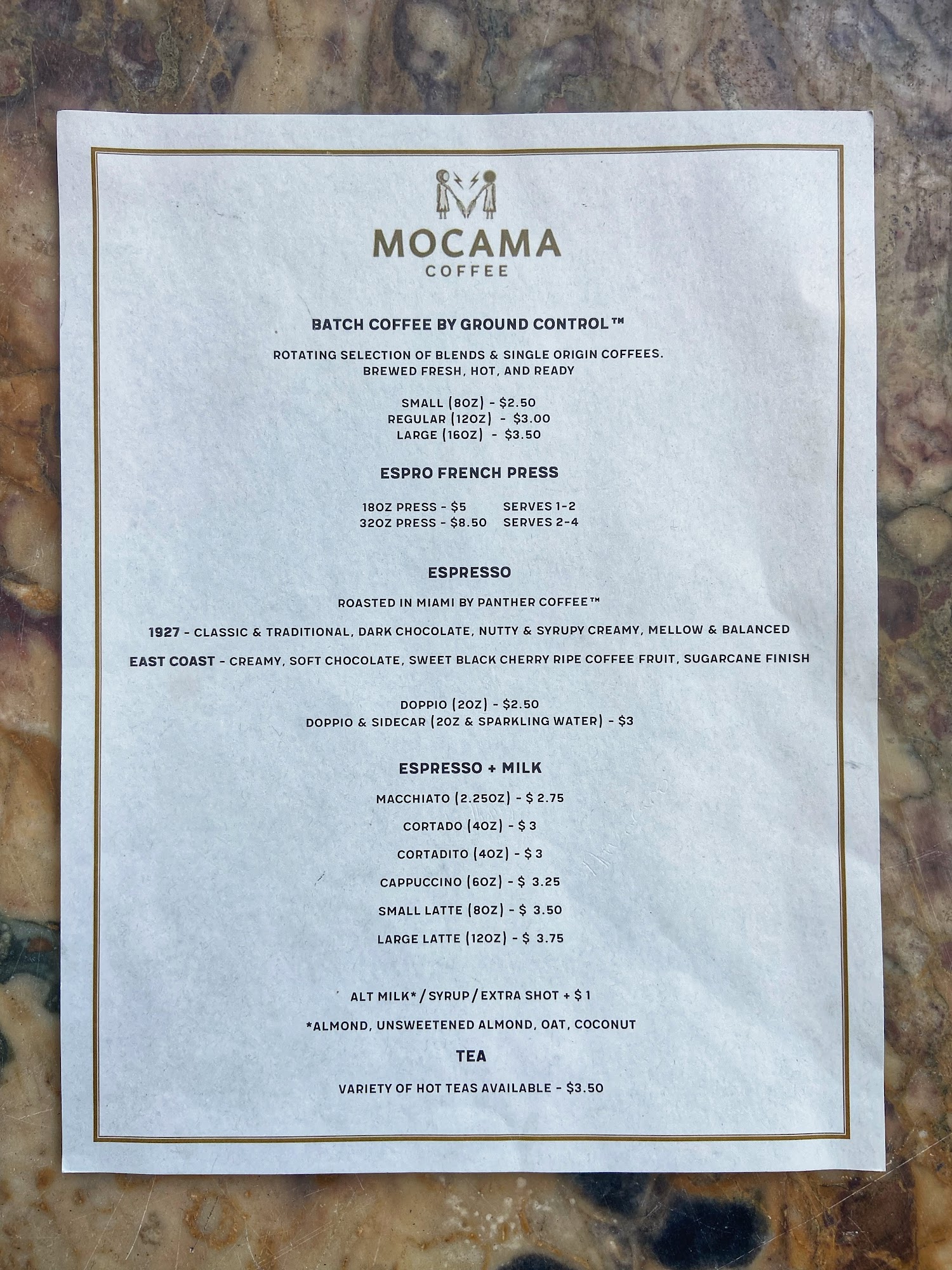 MOCAMA
COFFEE

BATCH COFFEE BY GROUND CONTROL™

ROTATING SELECTION OF BLENDS & SINGLE ORIGIN COFFEES.
BREWED FRESH, HOT, AND READY

SMALL (8OZ) - $2.50
REGULAR (12OZ) - $3.00
LARGE (16OZ) - $3.50

ESPRO FRENCH PRESS

18OZ PRESS - $5 SERVES 1-2
32OZ PRESS - $8.50 SERVES 2-4

ESPRESSO

ROASTED IN MIAMI BY PANTHER COFFEE™

1927 - CLASSIC & TRADITIONAL, DARK CHOCOLATE, NUTTY & SYRUPY CREAMY, MELLOW & BALANCED

EAST COAST - CREAMY, SOFT CHOCOLATE, SWEET BLACK CHERRY RIPE COFFEE FRUIT, SUGARCANE FINISH

DOPPIO (2OZ) - $2.50
DOPPIO & SIDECAR (2OZ & SPARKLING WATER) - $3

ESPRESSO + MILK

MACCHIATO (2.25OZ) - $ 2.75

CORTADO (4OZ) - $ 3

CORTADITO (4OZ) - $ 3

CAPPUCCINO (6OZ) - $ 3.25

SMALL LATTE (8OZ) - $ 3.50

LARGE LATTE (12OZ) - $ 3.75

ALT MILK* / SYRUP / EXTRA SHOT + $ 1

*ALMOND, UNSWEETENED ALMOND, OAT, COCONUT

TEA

VARIETY OF HOT TEAS AVAILABLE - $3.50